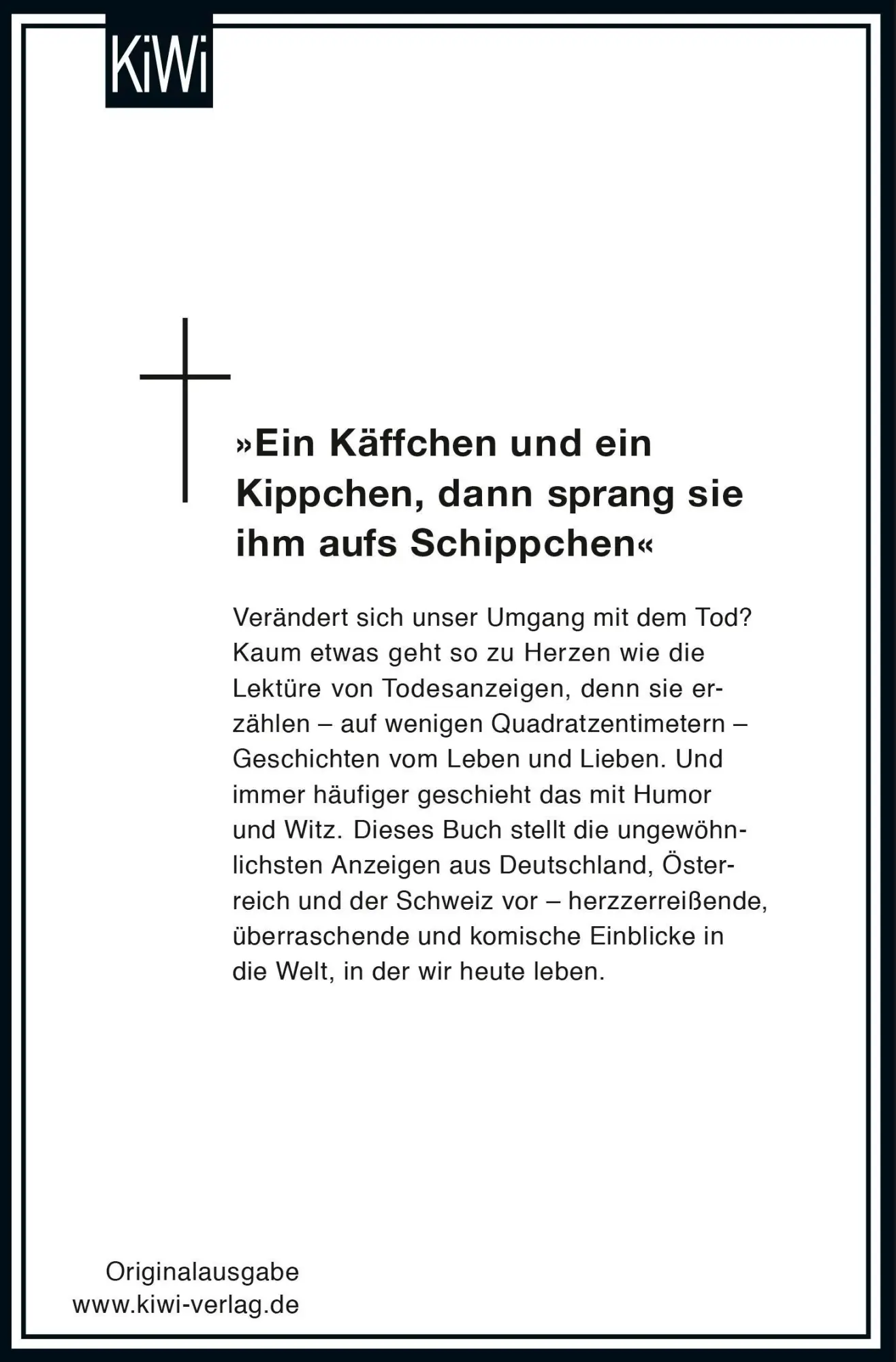 KiWi

»Ein Käffchen und ein Kippchen, dann sprang sie ihm aufs Schippchen«

Verändert sich unser Umgang mit dem Tod? Kaum etwas geht so zu Herzen wie die Lektüre von Todesanzeigen, denn sie erzählen – auf wenigen Quadratzentimetern – Geschichten vom Leben und Lieben. Und immer häufiger geschieht das mit Humor und Witz. Dieses Buch stellt die ungewöhnlichsten Anzeigen aus Deutschland, Österreich und der Schweiz vor – herzzerreißende, überraschende und komische Einblicke in die Welt, in der wir heute leben.

Originalausgabe
www.kiwi-verlag.de